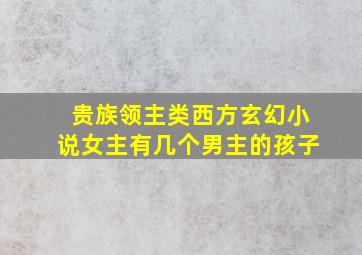 贵族领主类西方玄幻小说女主有几个男主的孩子